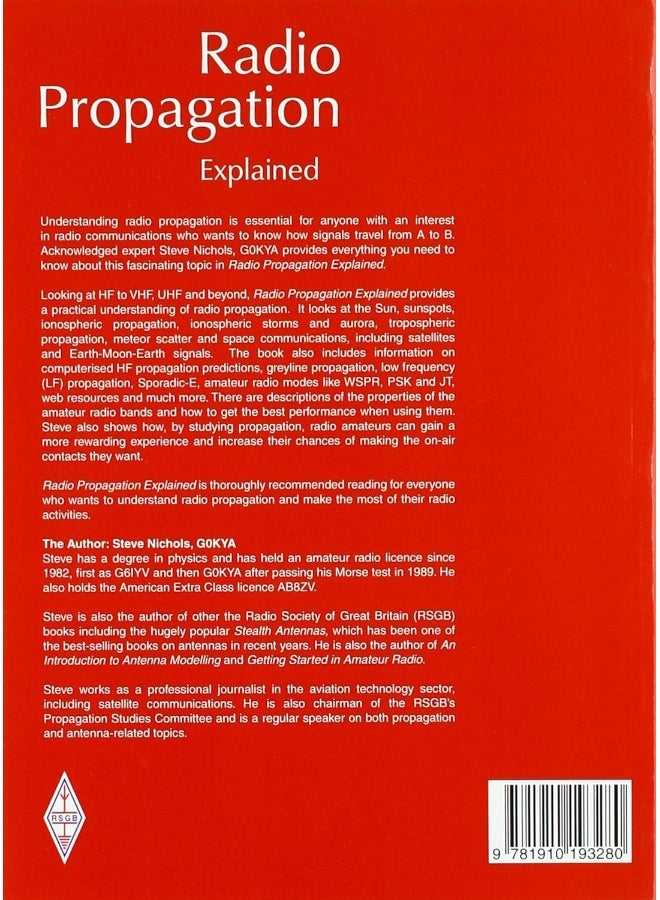 Radio Propagation
Explained

Understanding radio propagation is essential for anyone with an interest in radio communications who wants to know how signals travel from A to B. Acknowledged expert Steve Nichols, G0KYA provides everything you need to know about this fascinating topic in Radio Propagation Explained.

Looking at HF to VHF, UHF and beyond, Radio Propagation Explained provides a practical understanding of radio propagation. It looks at the Sun, sunspots, ionospheric propagation, ionospheric storms and aurora, tropospheric propagation, meteor scatter and space communications, including satellites and Earth-Moon-Earth signals. The book also includes information on computerised HF propagation predictions, greyline propagation, low frequency (LF) propagation, Sporadic-E, amateur radio modes like WSPR, PSK and JT, web resources and much more. There are descriptions of the properties of the amateur radio bands and how to get the best performance when using them. Steve also shows how, by studying propagation, radio amateurs can gain a more rewarding experience and increase their chances of making the on-air contacts they want.

Radio Propagation Explained is thoroughly recommended reading for everyone who wants to understand radio propagation and make the most of their radio activities.

The Author: Steve Nichols, G0KYA
Steve has a degree in physics and has held an amateur radio licence since 1982, first as G6IYV and then G0KYA after passing his Morse test in 1989. He also holds the American Extra Class licence AB8ZV.

Steve is also the author of other the Radio Society of Great Britain (RSGB) books including the hugely popular Stealth Antennas, which has been one of the best-selling books on antennas in recent years. He is also the author of An Introduction to Antenna Modelling and Getting Started in Amateur Radio.

Steve works as a professional journalist in the aviation technology sector, including satellite communications. He is also chairman of the RSGB's Propagation Studies Committee and is a regular speaker on both propagation and antenna-related topics.

RSGB

9 781910 193280